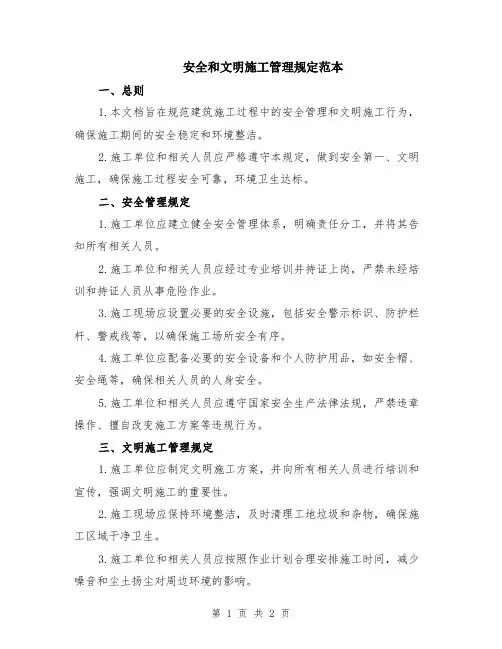 安全和文明施工管理规定范本

一、总则

1.本文档旨在规范建筑施工过程中的安全管理和文明施工行为，确保施工期间的安全稳定和环境整洁。

2.施工单位和相关人员应严格遵守本规定，做到安全第一、文明施工，确保施工过程安全可靠，环境卫生达标。

二、安全管理规定

1.施工单位应建立健全安全管理体系，明确责任分工，并将其告知所有相关人员。

2.施工单位和相关人员应经过专业培训并持证上岗，严禁未经培训和持证人员从事危险作业。

3.施工现场应设置必要的安全设施，包括安全警示标识、防护栏杆、警戒线等，以确保施工场所安全有序。

4.施工单位应配备必要的安全设备和个人防护用品，如安全帽、安全绳等，确保相关人员的人身安全。

5.施工单位和相关人员应遵守国家安全生产法律法规，严禁违章操作、擅自改变施工方案等违规行为。

三、文明施工管理规定

1.施工单位应制定文明施工方案，并向所有相关人员进行培训和宣传，强调文明施工的重要性。

2.施工现场应保持环境整洁，及时清理工地垃圾和杂物，确保施工区域干净卫生。

3.施工单位和相关人员应按照作业计划合理安排施工时间，减少噪音和尘土扬尘对周边环境的影响。

第 1 页 共 2 页